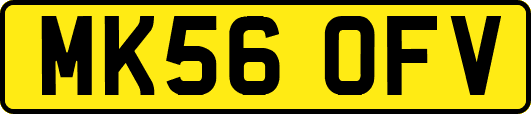 MK56 OFV